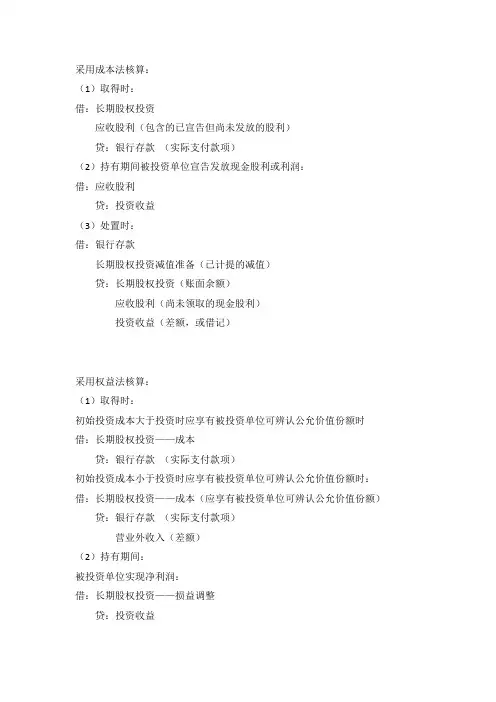 采用成本法核算：
（1）取得时：
借：长期股权投资
应收股利（包含的已宣告但尚未发放的股利）
贷：银行存款 （实际支付款项）
（2）持有期间被投资单位宣告发放现金股利或利润：
借：应收股利
贷：投资收益
（3）处置时：
借：银行存款
长期股权投资减值准备（已计提的减值）
贷：长期股权投资（账面余额）
应收股利（尚未领取的现金股利）
投资收益（差额，或借记）

采用权益法核算：
（1）取得时：
初始投资成本大于投资时应享有被投资单位可辨认公允价值份额时
借：长期股权投资——成本
贷：银行存款 （实际支付款项）
初始投资成本小于投资时应享有被投资单位可辨认公允价值份额时：
借：长期股权投资——成本（应享有被投资单位可辨认公允价值份额）
贷：银行存款 （实际支付款项）
营业外收入（差额）
（2）持有期间：
被投资单位实现净利润：
借：长期股权投资——损益调整
贷：投资收益